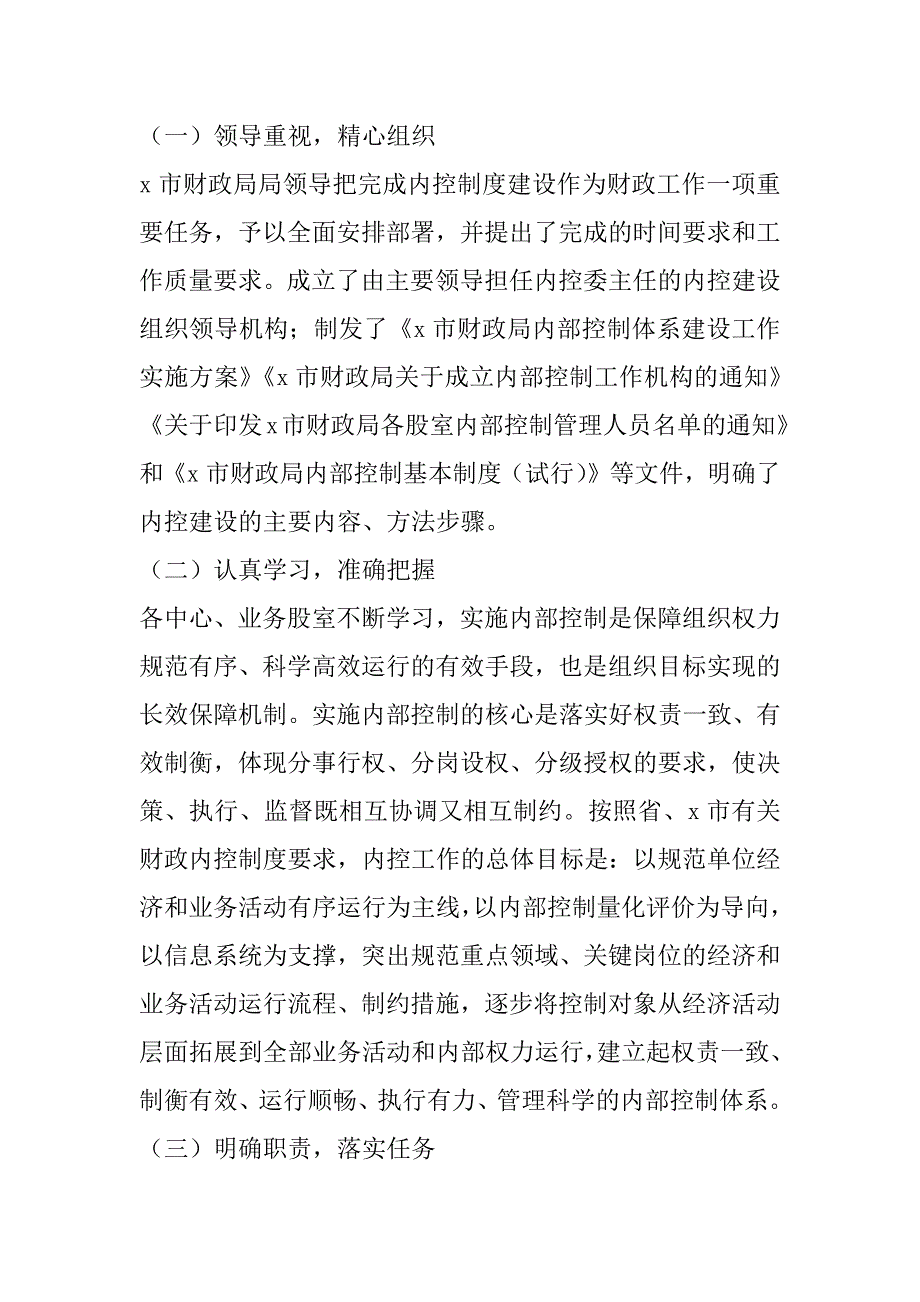 （一）领导重视，精心组织

x 市财政局局领导把完成内控制度建设作为财政工作一项重要任务，予以全面安排部署，并提出了完成的时间要求和工作质量要求。成立了由主要领导担任内控委主任的内控建设组织领导机构；制发了《x 市财政局内部控制体系建设工作实施方案》《x 市财政局关于成立内部控制工作机构的通知》《关于印发 x 市财政局各股室内部控制管理人员名单的通知》和《x 市财政局内部控制基本制度（试行）》等文件，明确了内控建设的主要内容、方法步骤。

（二）认真学习，准确把握

各中心、业务股室不断学习，实施内部控制是保障组织权力规范有序、科学高效运行的有效手段，也是组织目标实现的长效保障机制。实施内部控制的核心是落实好权责一致、有效制衡，体现分事行权、分岗设权、分级授权的要求，使决策、执行、监督既相互协调又相互制约。按照省、x 市有关财政内控制度要求，内控工作的总体目标是：以规范单位经济和业务活动有序运行为主线，以内部控制量化评价为导向，以信息系统为支撑，突出规范重点领域、关键岗位的经济和业务活动运行流程、制约措施，逐步将控制对象从经济活动层面拓展到全部业务活动和内部权力运行，建立起权责一致、制衡有效、运行顺畅、执行有力、管理科学的内部控制体系。

（三）明确职责，落实任务